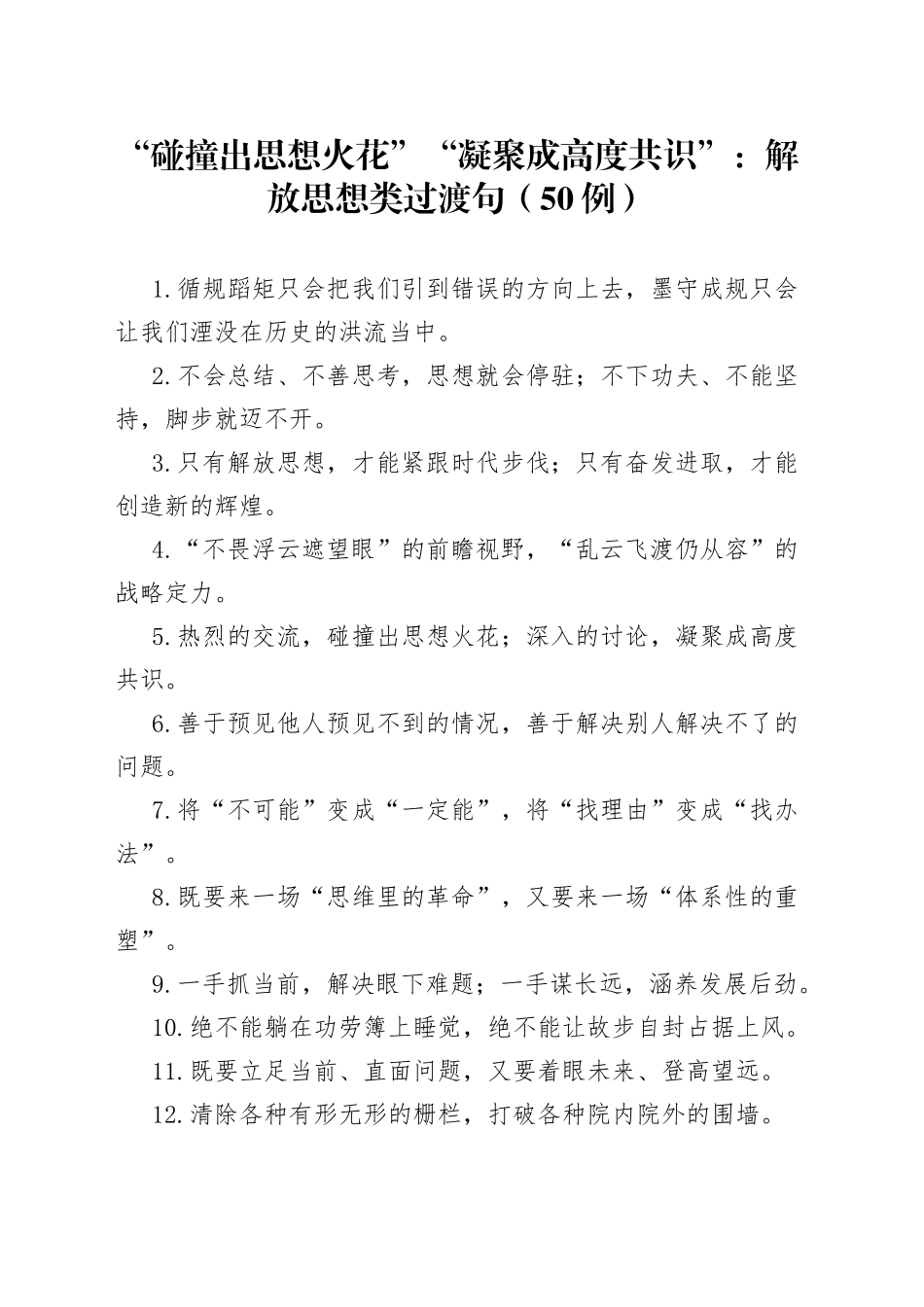 “碰撞出思想火花”“凝聚成高度共识”：解放思想类过渡句（50例）

1.循规蹈矩只会把我们引到错误的方向上去，墨守成规只会让我们湮没在历史的洪流当中。

2.不会总结、不善思考，思想就会停驻；不下功夫、不能坚持，脚步就迈不开。

3.只有解放思想，才能紧跟时代步伐；只有奋发进取，才能创造新的辉煌。

4.“不畏浮云遮望眼”的前瞻视野，“乱云飞渡仍从容”的战略定力。

5.热烈的交流，碰撞出思想火花；深入的讨论，凝聚成高度共识。

6.善于预见他人预见不到的情况，善于解决别人解决不了的问题。

7.将“不可能”变成“一定能”，将“找理由”变成“找办法”。

8.既要来一场“思维里的革命”，又要来一场“体系性的重塑”。

9.一手抓当前，解决眼下难题；一手谋长远，涵养发展后劲。

10.绝不能躺在功劳簿上睡觉，绝不能让故步自封占据上风。

11.既要立足当前、直面问题，又要着眼未来、登高望远。

12.清除各种有形无形的栅栏，打破各种院内院外的围墙。